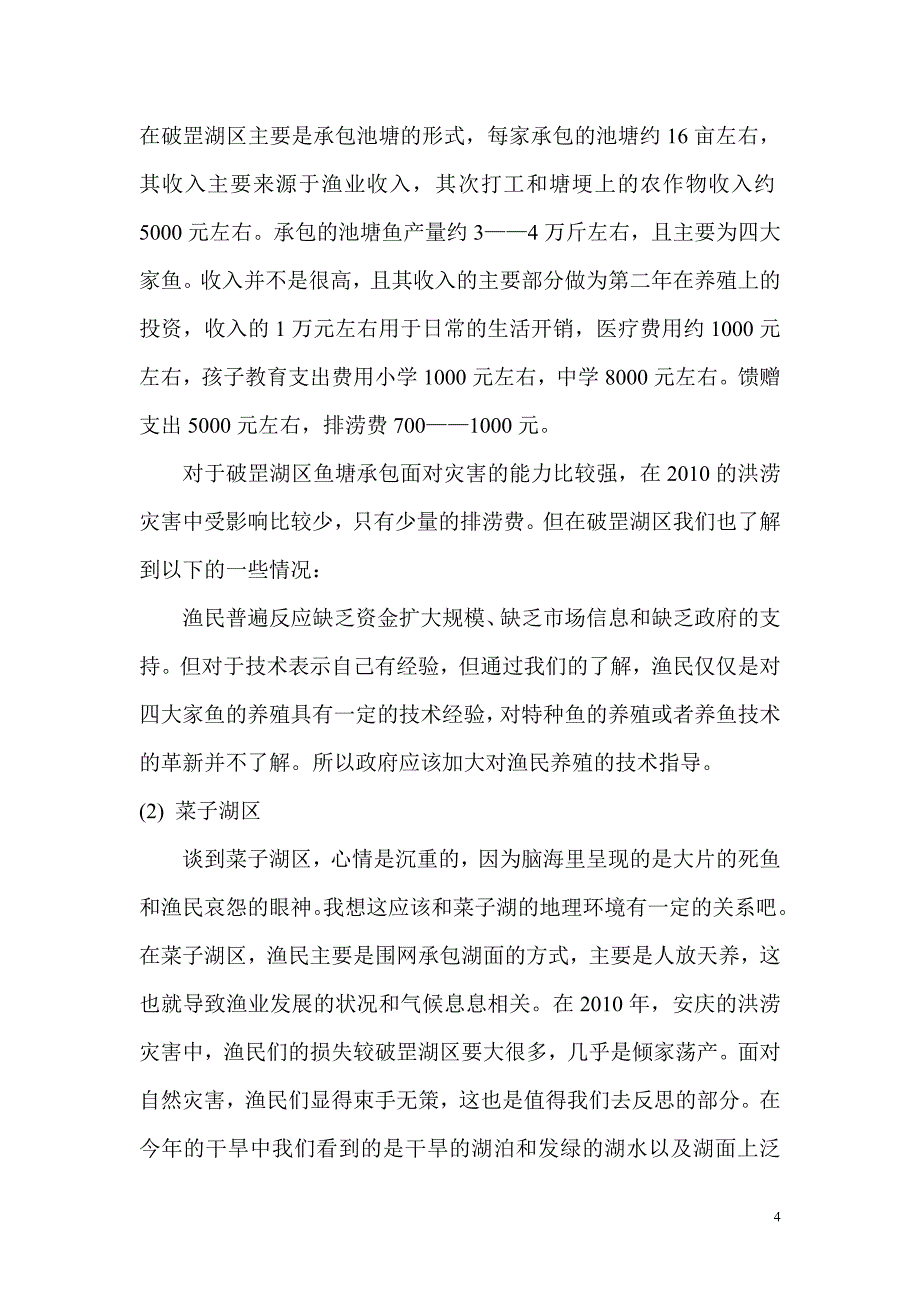 在破罡湖区主要是承包池塘的形式，每家承包的池塘约 16 亩左右，其收入主要来源于渔业收入，其次打工和塘埂上的农作物收入约 5000 元左右。承包的池塘鱼产量约 3——4 万斤左右，且主要为四大家鱼。收入并不是很高，且其收入的主要部分做为第二年在养殖上的投资，收入的 1 万元左右用于日常的生活开销，医疗费用约 1000 元左右，孩子教育支出费用小学 1000 元左右，中学 8000 元左右。馈赠支出 5000 元左右，排涝费 700——1000 元。

对于破罡湖区鱼塘承包面对灾害的能力比较强，在 2010 的洪涝灾害中受影响比较少，只有少量的排涝费。但在破罡湖区我们也了解到以下的一些情况：

渔民普遍反应缺乏资金扩大规模、缺乏市场信息和缺乏政府的支持。但对于技术表示自己有经验，但通过我们的了解，渔民仅仅是对四大家鱼的养殖具有一定的技术经验，对特种鱼的养殖或者养鱼技术的革新并不了解。所以政府应该加大对渔民养殖的技术指导。

(2) 菜子湖区

谈到菜子湖区，心情是沉重的，因为脑海里呈现的是大片的死鱼和渔民哀怨的眼神。我想这应该和菜子湖的地理环境有一定的关系吧。在菜子湖区，渔民主要是围网承包湖面的方式，主要是人放天养，这也就导致渔业发展的状况和气候息息相关。在 2010 年，安庆的洪涝灾害中，渔民们的损失较破罡湖区要大很多，几乎是倾家荡产。面对自然灾害，渔民们显得束手无策，这也是值得我们去反思的部分。在今年的干旱中我们看到的是干旱的湖泊和发绿的湖水以及湖面上泛

4